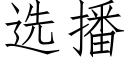 选播